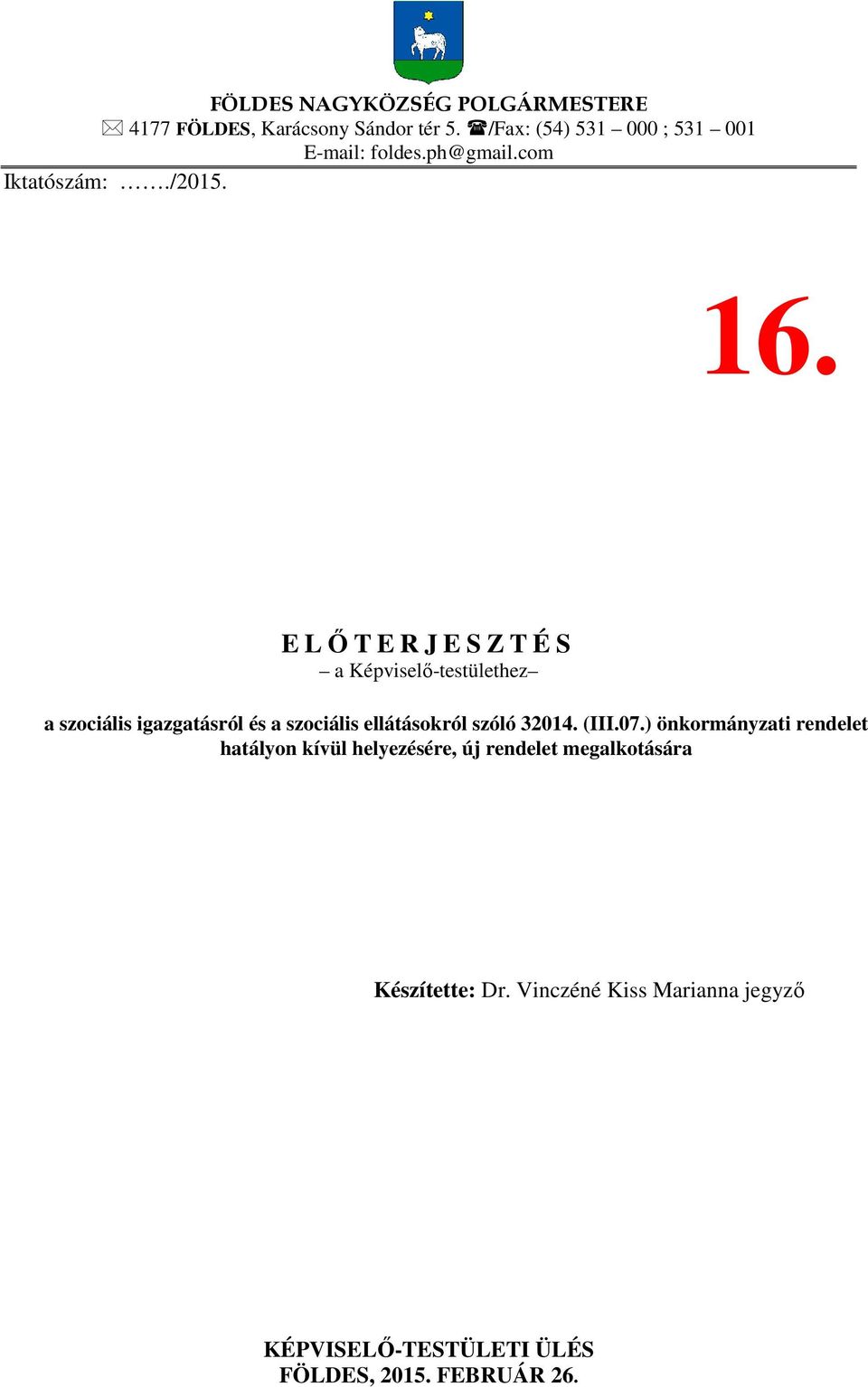 FÖLDES NAGYKÖZSÉG POLGÁRMESTERE
✉ 4177 FÖLDES, Karácsony Sándor tér 5. ☎/Fax: (54) 531 – 000 ; 531 – 001
E-mail: foldes.ph@gmail.com

Iktatószám: ……./2015.

16.

E L Ő T E R J E S Z T É S
– a Képviselő-testülethez–

a szociális igazgatásról és a szociális ellátásokról szóló 32014. (III.07.) önkormányzati rendelet hatályon kívül helyezésére, új rendelet megalkotására

Készítette: Dr. Vinczéné Kiss Marianna jegyző

KÉPVISELŐ-TESTÜLETI ÜLÉS
FÖLDES, 2015. FEBRUÁR 26.